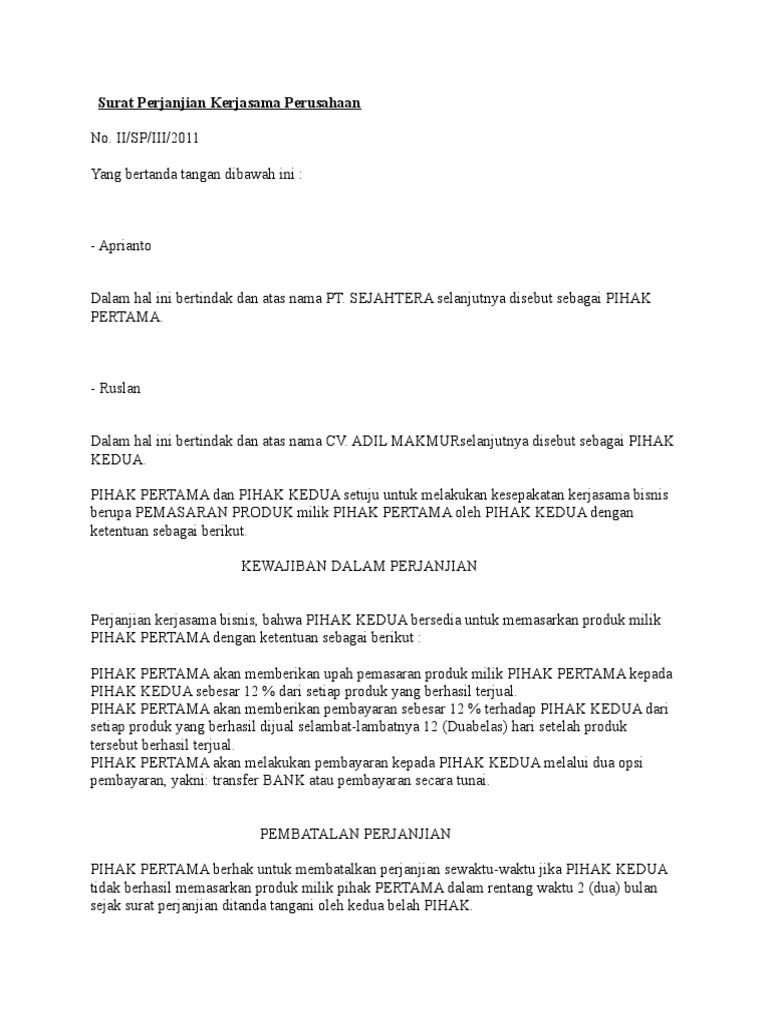 Surat Perjanjian Kerjasama Perusahaan

No. II/SP/III/2011

Yang bertanda tangan dibawah ini :

- Aprianto

Dalam hal ini bertindak dan atas nama PT. SEJAHTERA selanjutnya disebut sebagai PIHAK PERTAMA.

- Ruslan

Dalam hal ini bertindak dan atas nama CV. ADIL MAKMURselanjutnya disebut sebagai PIHAK KEDUA.

PIHAK PERTAMA dan PIHAK KEDUA setuju untuk melakukan kesepakatan kerjasama bisnis berupa PEMASARAN PRODUK milik PIHAK PERTAMA oleh PIHAK KEDUA dengan ketentuan sebagai berikut.

KEWAJIBAN DALAM PERJANJIAN

Perjanjian kerjasama bisnis, bahwa PIHAK KEDUA bersedia untuk memasarkan produk milik PIHAK PERTAMA dengan ketentuan sebagai berikut :

PIHAK PERTAMA akan memberikan upah pemasaran produk milik PIHAK PERTAMA kepada PIHAK KEDUA sebesar 12 % dari setiap produk yang berhasil terjual.
PIHAK PERTAMA akan memberikan pembayaran sebesar 12 % terhadap PIHAK KEDUA dari setiap produk yang berhasil dijual selambat-lambatnya 12 (Duabelas) hari setelah produk tersebut berhasil terjual.
PIHAK PERTAMA akan melakukan pembayaran kepada PIHAK KEDUA melalui dua opsi pembayaran, yakni: transfer BANK atau pembayaran secara tunai.

PEMBATALAN PERJANJIAN

PIHAK PERTAMA berhak untuk membatalkan perjanjian sewaktu-waktu jika PIHAK KEDUA tidak berhasil memasarkan produk milik pihak PERTAMA dalam rentang waktu 2 (dua) bulan sejak surat perjanjian ditanda tangani oleh kedua belah PIHAK.